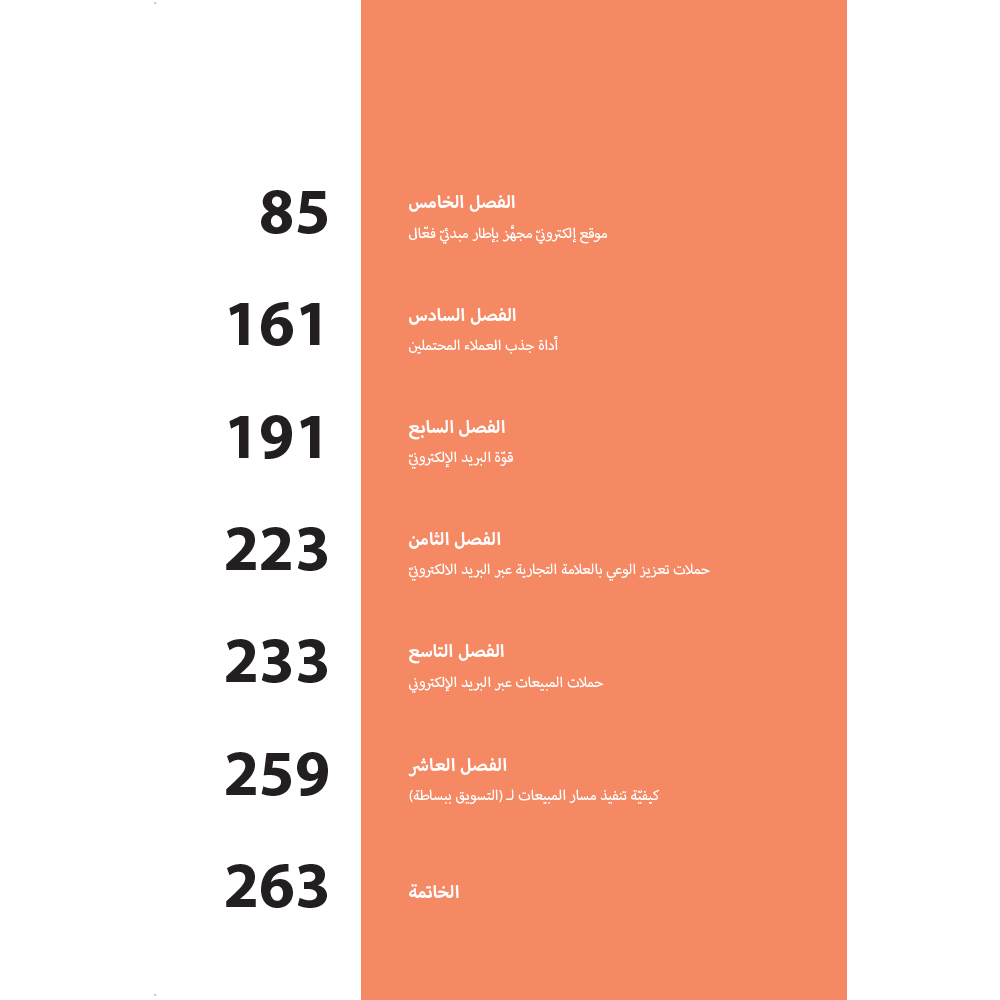 الفصل الخامس
موقع إلكترونيّ مجهّز بإطار مبدئيّ فعّال
85

الفصل السادس
أداة جذب العملاء المحتملين
161

الفصل السابع
قوّة البريد الإلكترونيّ
191

الفصل الثامن
حملات تعزيز الوعي بالعلامة التجارية عبر البريد الالكترونيّ
223

الفصل التاسع
حملات المبيعات عبر البريد الإلكتروني
233

الفصل العاشر
كيفيّة تنفيذ مسار المبيعات لـ (التسويق ببساطة)
259

الخاتمة
263